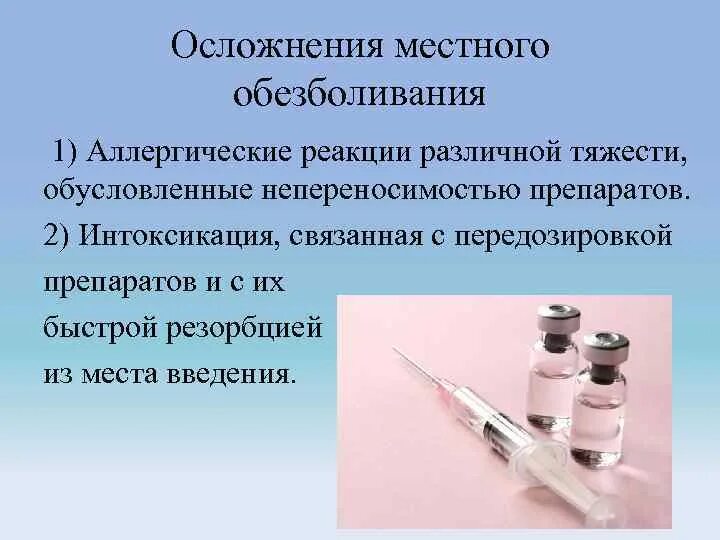 Осложнения местного обезболивания

1) Аллергические реакции различной тяжести, обусловленные непереносимостью препаратов.

2) Интоксикация, связанная с передозировкой препаратов и с их быстрой резорбцией из места введения.